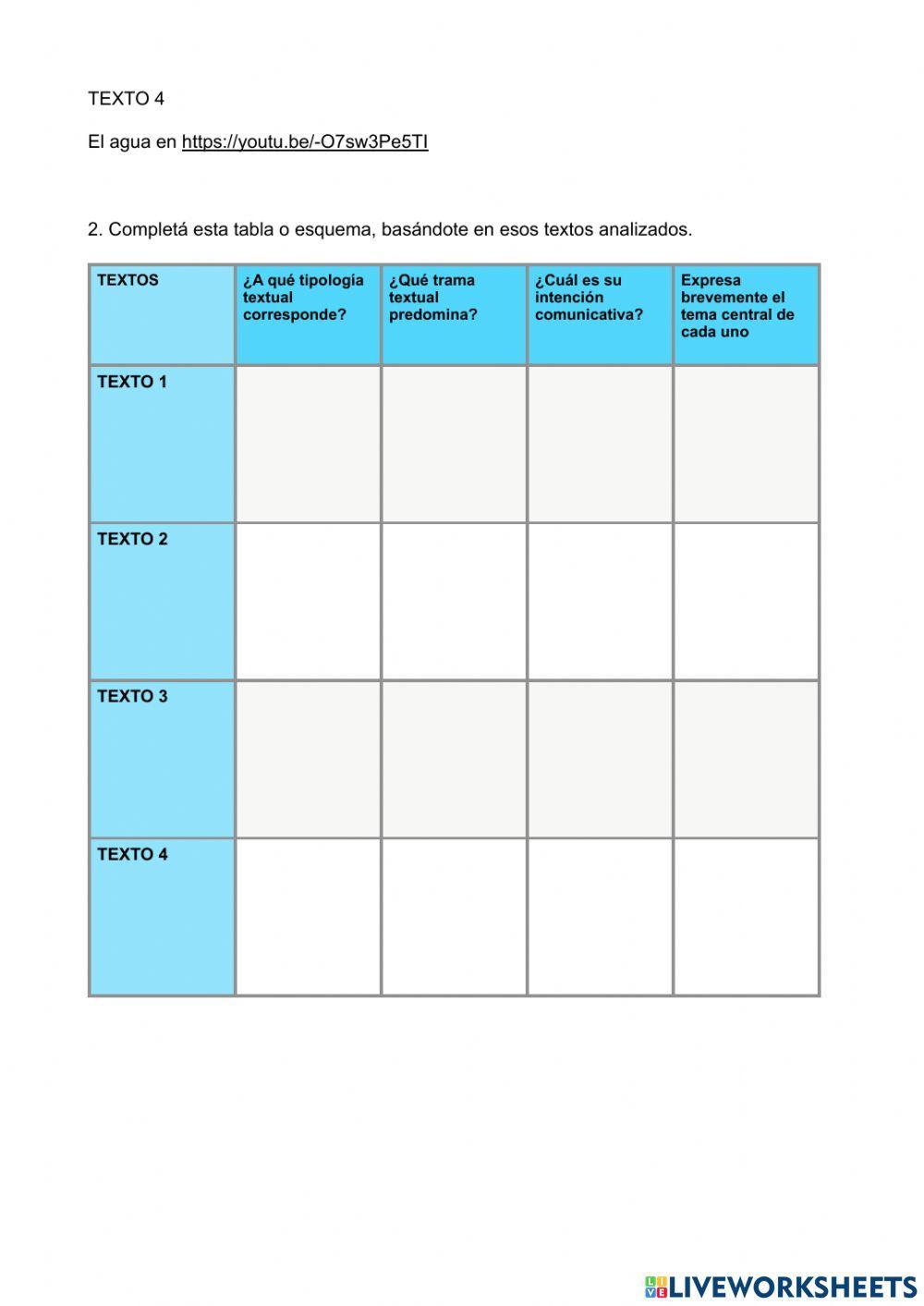 TEXTO 4

El agua en https://youtu.be/-O7sw3Pe5TI

2. Completá esta tabla o esquema, basándote en esos textos analizados.

| TEXTOS | ¿A qué tipología textual corresponde? | ¿Qué trama textual predomina? | ¿Cuál es su intención comunicativa? | Expresa brevemente el tema central de cada uno |
|---|---|---|---|---|
| TEXTO 1 | | | | |
| TEXTO 2 | | | | |
| TEXTO 3 | | | | |
| TEXTO 4 | | | | |

LIVEWORKSHEETS